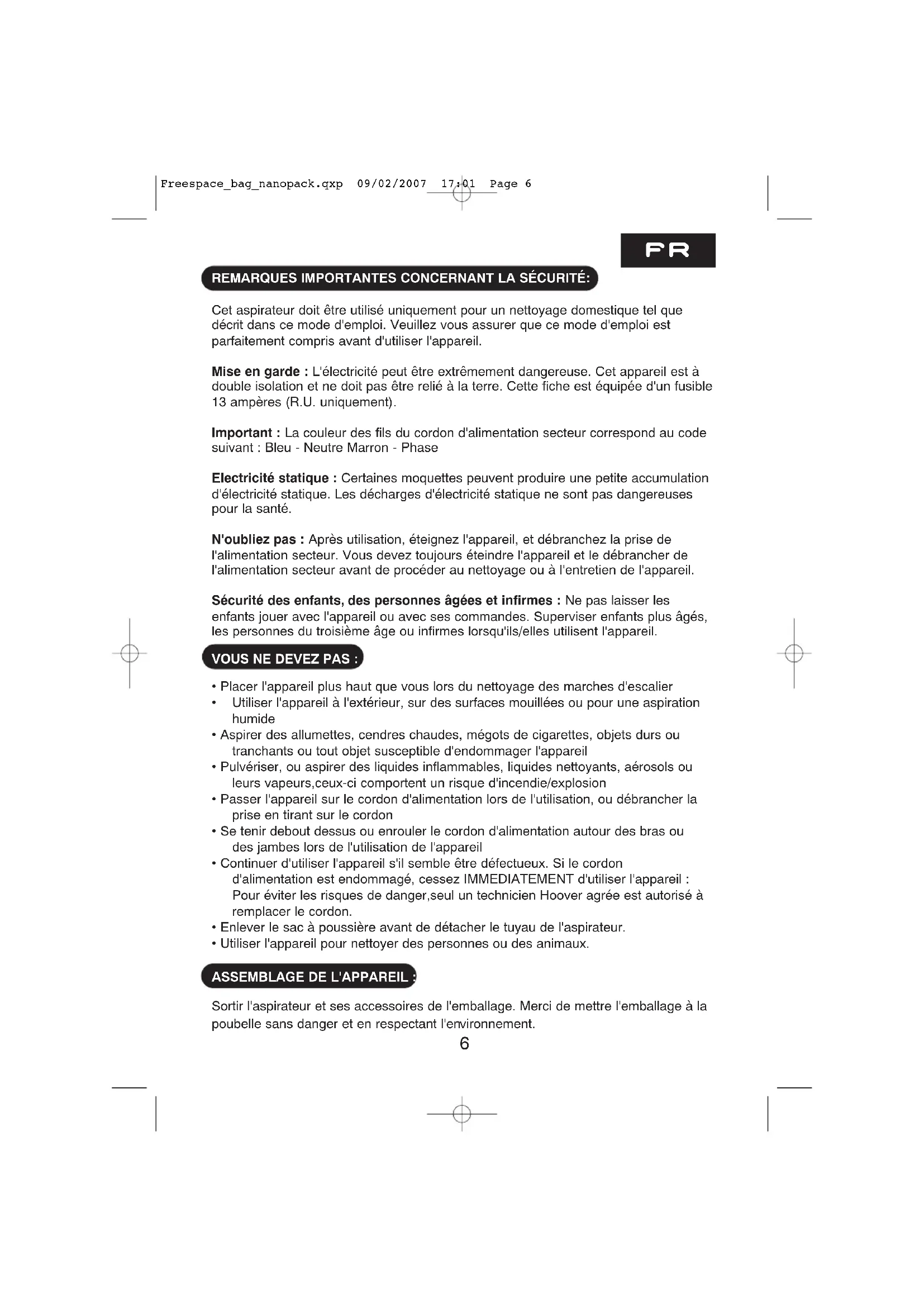 Freespace_bag_nanopack.qxp 09/02/2007 17:01 Page 6

FR

REMARQUES IMPORTANTES CONCERNANT LA SÉCURITÉ:

Cet aspirateur doit être utilisé uniquement pour un nettoyage domestique tel que décrit dans ce mode d'emploi. Veuillez vous assurer que ce mode d'emploi est parfaitement compris avant d'utiliser l'appareil.

Mise en garde : L'électricité peut être extrêmement dangereuse. Cet appareil est à double isolation et ne doit pas être relié à la terre. Cette fiche est équipée d'un fusible 13 ampères (R.U. uniquement).

Important : La couleur des fils du cordon d'alimentation secteur correspond au code suivant : Bleu - Neutre Marron - Phase

Electricité statique : Certaines moquettes peuvent produire une petite accumulation d'électricité statique. Les décharges d'électricité statique ne sont pas dangereuses pour la santé.

N'oubliez pas : Après utilisation, éteignez l'appareil, et débranchez la prise de l'alimentation secteur. Vous devez toujours éteindre l'appareil et le débrancher de l'alimentation secteur avant de procéder au nettoyage ou à l'entretien de l'appareil.

Sécurité des enfants, des personnes âgées et infirmes : Ne pas laisser les enfants jouer avec l'appareil ou avec ses commandes. Superviser enfants plus âgés, les personnes du troisième âge ou infirmes lorsqu'ils/elles utilisent l'appareil.

VOUS NE DEVEZ PAS :

• Placer l'appareil plus haut que vous lors du nettoyage des marches d'escalier
• Utiliser l'appareil à l'extérieur, sur des surfaces mouillées ou pour une aspiration humide
• Aspirer des allumettes, cendres chaudes, mégots de cigarettes, objets durs ou tranchants ou tout objet susceptible d'endommager l'appareil
• Pulvériser, ou aspirer des liquides inflammables, liquides nettoyants, aérosols ou leurs vapeurs,ceux-ci comportent un risque d'incendie/explosion
• Passer l'appareil sur le cordon d'alimentation lors de l'utilisation, ou débrancher la prise en tirant sur le cordon
• Se tenir debout dessus ou enrouler le cordon d'alimentation autour des bras ou des jambes lors de l'utilisation de l'appareil
• Continuer d'utiliser l'appareil s'il semble être défectueux. Si le cordon d'alimentation est endommagé, cessez IMMEDIATEMENT d'utiliser l'appareil : Pour éviter les risques de danger,seul un technicien Hoover agrée est autorisé à remplacer le cordon.
• Enlever le sac à poussière avant de détacher le tuyau de l'aspirateur.
• Utiliser l'appareil pour nettoyer des personnes ou des animaux.

ASSEMBLAGE DE L'APPAREIL :

Sortir l'aspirateur et ses accessoires de l'emballage. Merci de mettre l'emballage à la poubelle sans danger et en respectant l'environnement.

6